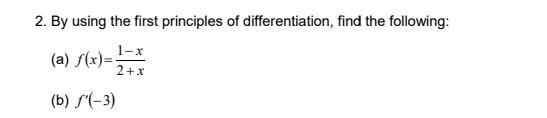 2. By using the first principles of differentiation, find the following:

(a) $f(x)=\frac{1-x}{2+x}$

(b) $f'(-3)$